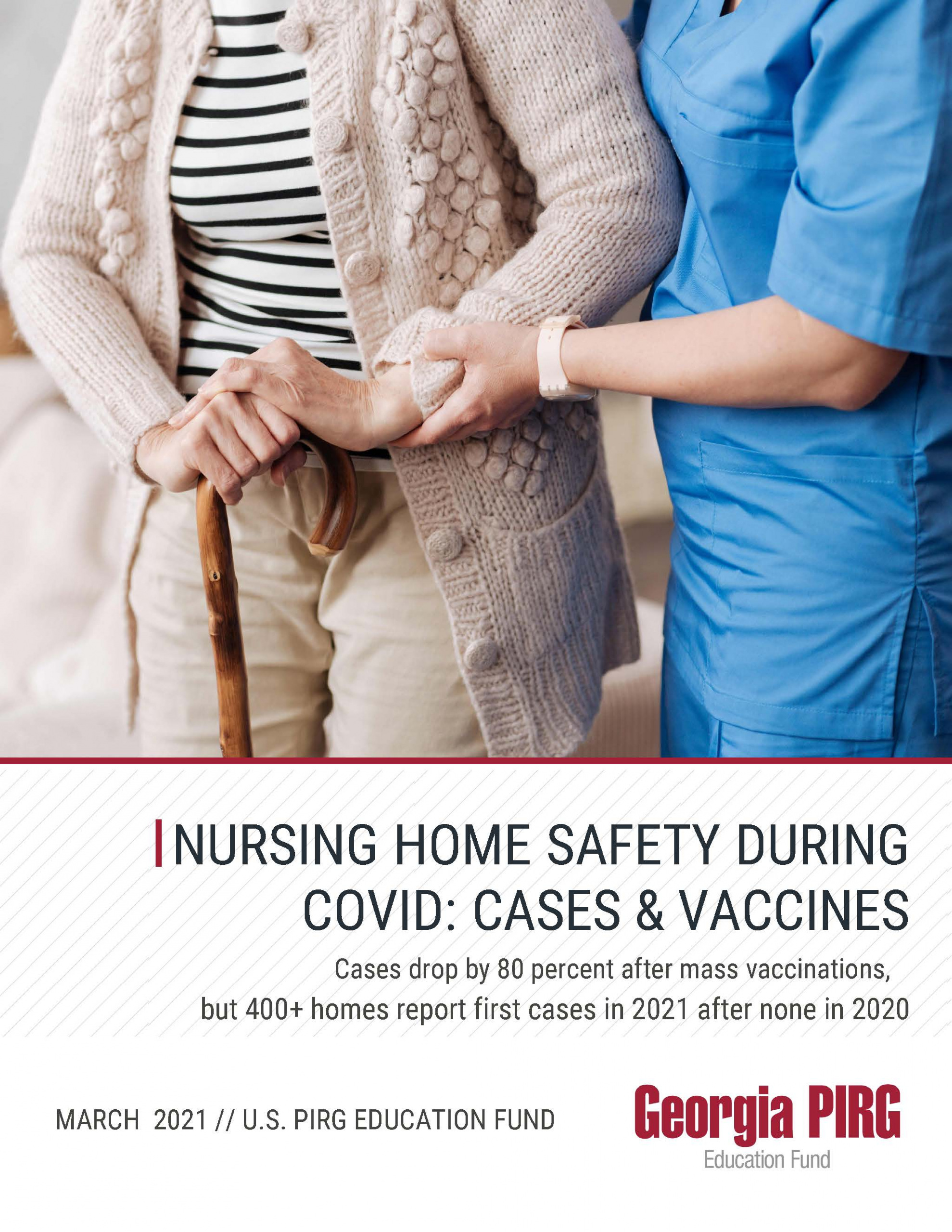 NURSING HOME SAFETY DURING COVID: CASES & VACCINES

Cases drop by 80 percent after mass vaccinations, but 400+ homes report first cases in 2021 after none in 2020

MARCH 2021 // U.S. PIRG EDUCATION FUND

Georgia PIRG
Education Fund